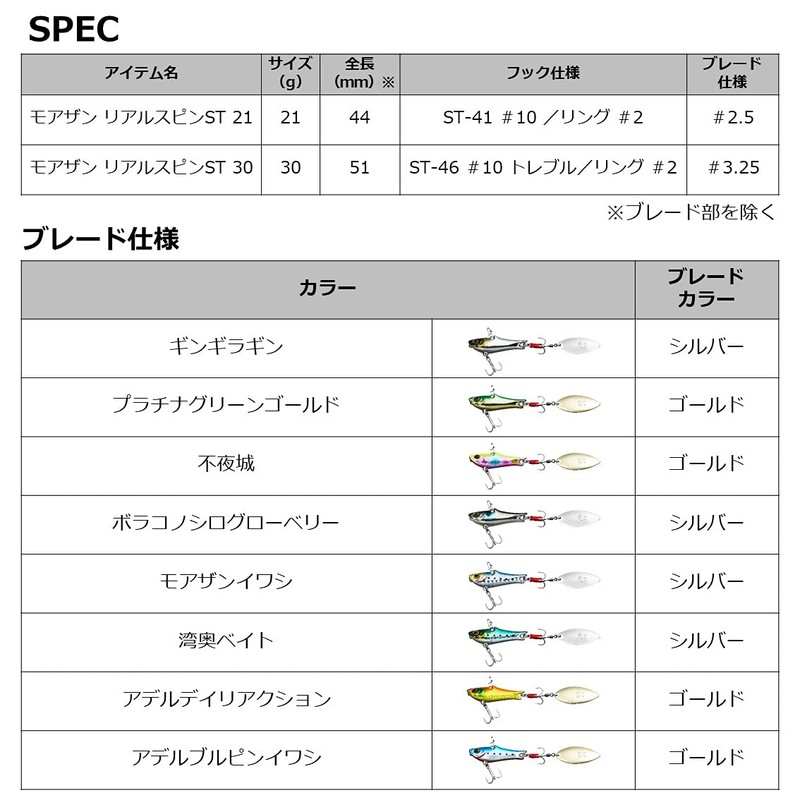 SPEC

| アイテム名 | サイズ (g) | 全長 (mm) ※ | フック仕様 | ブレード仕様 |
|---|---|---|---|---|
| モアザン リアルスピンST 21 | 21 | 44 | ST-41 #10 ／リング #2 | #2.5 |
| モアザン リアルスピンST 30 | 30 | 51 | ST-46 #10 トレブル／リング #2 | #3.25 |

※ブレード部を除く

ブレード仕様

| カラー | | ブレードカラー |
|---|---|---|
| ギンギラギン | | シルバー |
| プラチナグリーンゴールド | | ゴールド |
| 不夜城 | | ゴールド |
| ボラコノシログローベリー | | シルバー |
| モアザンイワシ | | シルバー |
| 湾奥ベイト | | シルバー |
| アデルデイリアクション | | ゴールド |
| アデルブルピンイワシ | | ゴールド |